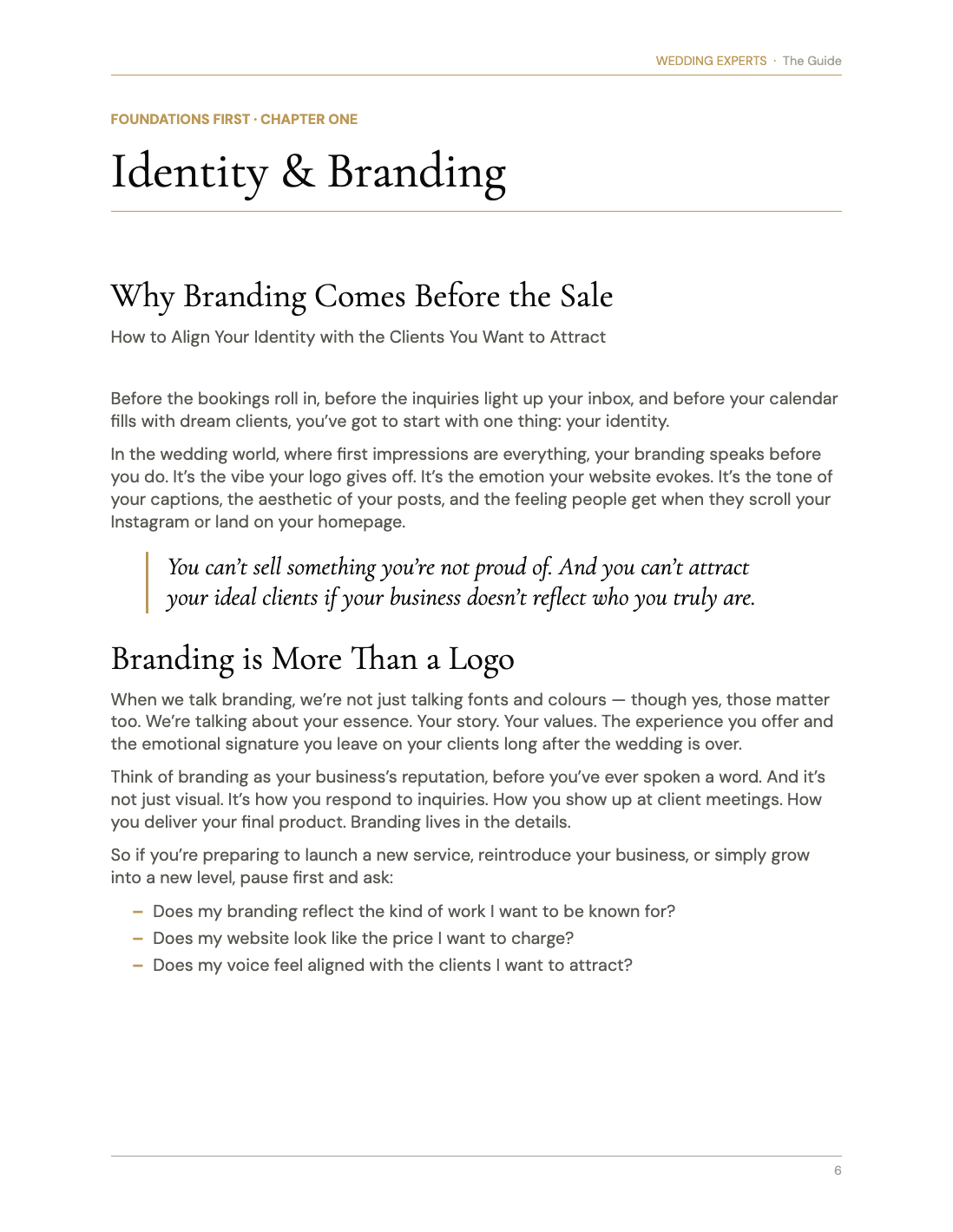 WEDDING EXPERTS · The Guide

FOUNDATIONS FIRST · CHAPTER ONE

Identity & Branding

Why Branding Comes Before the Sale

How to Align Your Identity with the Clients You Want to Attract

Before the bookings roll in, before the inquiries light up your inbox, and before your calendar fills with dream clients, you've got to start with one thing: your identity.

In the wedding world, where first impressions are everything, your branding speaks before you do. It's the vibe your logo gives off. It's the emotion your website evokes. It's the tone of your captions, the aesthetic of your posts, and the feeling people get when they scroll your Instagram or land on your homepage.

You can't sell something you're not proud of. And you can't attract your ideal clients if your business doesn't reflect who you truly are.

Branding is More Than a Logo

When we talk branding, we're not just talking fonts and colours — though yes, those matter too. We're talking about your essence. Your story. Your values. The experience you offer and the emotional signature you leave on your clients long after the wedding is over.

Think of branding as your business's reputation, before you've ever spoken a word. And it's not just visual. It's how you respond to inquiries. How you show up at client meetings. How you deliver your final product. Branding lives in the details.

So if you're preparing to launch a new service, reintroduce your business, or simply grow into a new level, pause first and ask:

- Does my branding reflect the kind of work I want to be known for?
- Does my website look like the price I want to charge?
- Does my voice feel aligned with the clients I want to attract?

6